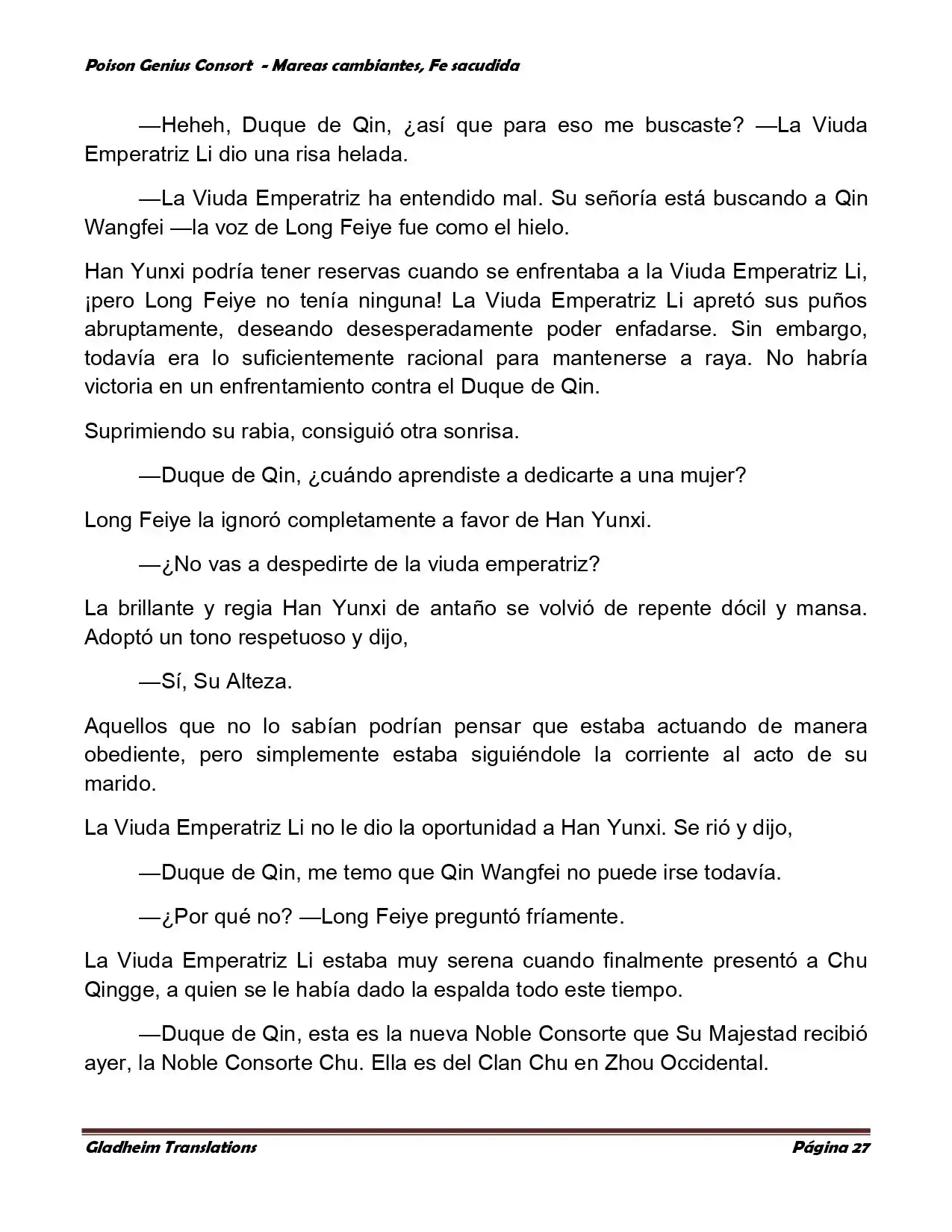 Poison Genius Consort - Mareas cambiantes, Fe sacudida

—Heheh, Duque de Qin, ¿así que para eso me buscaste? —La Viuda Emperatriz Li dio una risa helada.

—La Viuda Emperatriz ha entendido mal. Su señoría está buscando a Qin Wangfei —la voz de Long Feiye fue como el hielo.

Han Yunxi podría tener reservas cuando se enfrentaba a la Viuda Emperatriz Li, ¡pero Long Feiye no tenía ninguna! La Viuda Emperatriz Li apretó sus puños abruptamente, deseando desesperadamente poder enfadarse. Sin embargo, todavía era lo suficientemente racional para mantenerse a raya. No habría victoria en un enfrentamiento contra el Duque de Qin.

Suprimiendo su rabia, consiguió otra sonrisa.

—Duque de Qin, ¿cuándo aprendiste a dedicarte a una mujer?

Long Feiye la ignoró completamente a favor de Han Yunxi.

—¿No vas a despedirte de la viuda emperatriz?

La brillante y regia Han Yunxi de antaño se volvió de repente dócil y mansa. Adoptó un tono respetuoso y dijo,

—Sí, Su Alteza.

Aquellos que no lo sabían podrían pensar que estaba actuando de manera obediente, pero simplemente estaba siguiéndole la corriente al acto de su marido.

La Viuda Emperatriz Li no le dio la oportunidad a Han Yunxi. Se rió y dijo,

—Duque de Qin, me temo que Qin Wangfei no puede irse todavía.

—¿Por qué no? —Long Feiye preguntó fríamente.

La Viuda Emperatriz Li estaba muy serena cuando finalmente presentó a Chu Qingge, a quien se le había dado la espalda todo este tiempo.

—Duque de Qin, esta es la nueva Noble Consorte que Su Majestad recibió ayer, la Noble Consorte Chu. Ella es del Clan Chu en Zhou Occidental.

Gladheim Translations

Página 27